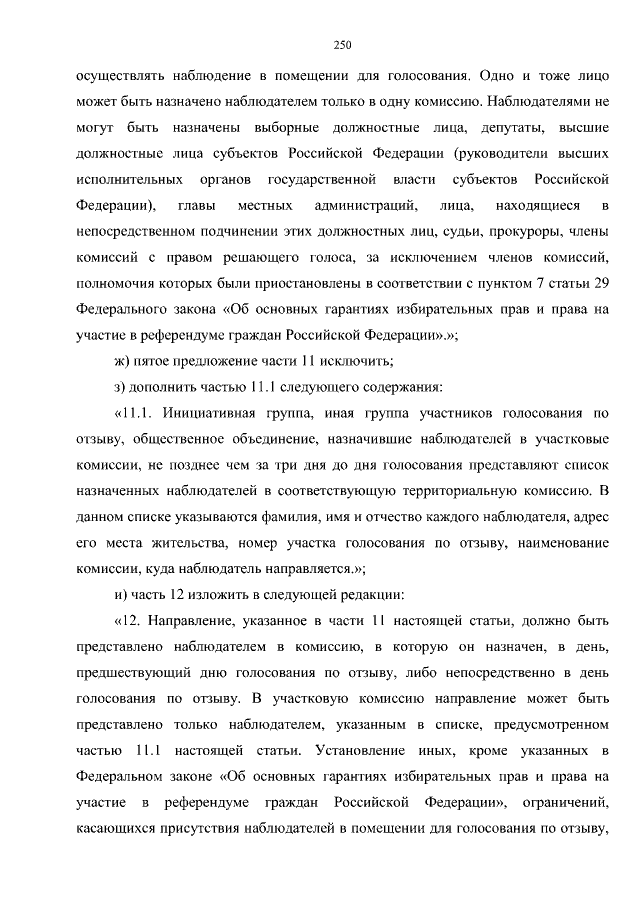 250

осуществлять наблюдение в помещении для голосования. Одно и тоже лицо может быть назначено наблюдателем только в одну комиссию. Наблюдателями не могут быть назначены выборные должностные лица, депутаты, высшие должностные лица субъектов Российской Федерации (руководители высших исполнительных органов государственной власти субъектов Российской Федерации), главы местных администраций, лица, находящиеся в непосредственном подчинении этих должностных лиц, судьи, прокуроры, члены комиссий с правом решающего голоса, за исключением членов комиссий, полномочия которых были приостановлены в соответствии с пунктом 7 статьи 29 Федерального закона «Об основных гарантиях избирательных прав и права на участие в референдуме граждан Российской Федерации».»;

ж) пятое предложение части 11 исключить;

з) дополнить частью 11.1 следующего содержания:

«11.1. Инициативная группа, иная группа участников голосования по отзыву, общественное объединение, назначившие наблюдателей в участковые комиссии, не позднее чем за три дня до дня голосования представляют список назначенных наблюдателей в соответствующую территориальную комиссию. В данном списке указываются фамилия, имя и отчество каждого наблюдателя, адрес его места жительства, номер участка голосования по отзыву, наименование комиссии, куда наблюдатель направляется.»;

и) часть 12 изложить в следующей редакции:

«12. Направление, указанное в части 11 настоящей статьи, должно быть представлено наблюдателем в комиссию, в которую он назначен, в день, предшествующий дню голосования по отзыву, либо непосредственно в день голосования по отзыву. В участковую комиссию направление может быть представлено только наблюдателем, указанным в списке, предусмотренном частью 11.1 настоящей статьи. Установление иных, кроме указанных в Федеральном законе «Об основных гарантиях избирательных прав и права на участие в референдуме граждан Российской Федерации», ограничений, касающихся присутствия наблюдателей в помещении для голосования по отзыву,